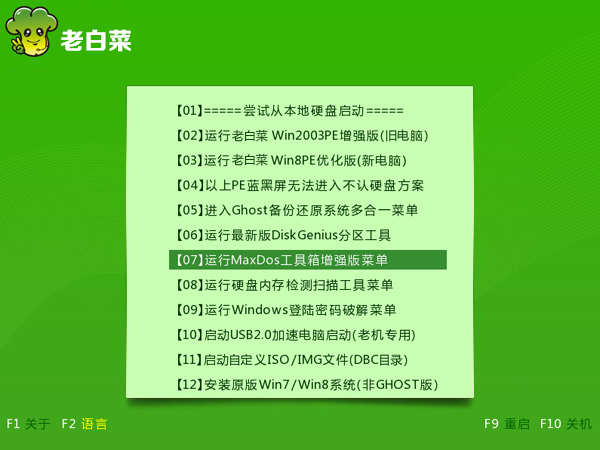 老白菜

【01】=====尝试从本地硬盘启动=====
【02】运行老白菜 Win2003PE增强版(旧电脑)
【03】运行老白菜 Win8PE优化版(新电脑)
【04】以上PE蓝黑屏无法进入不认硬盘方案
【05】进入Ghost备份还原系统多合一菜单
【06】运行最新版DiskGenius分区工具
【07】运行MaxDos工具箱增强版菜单
【08】运行硬盘内存检测扫描工具菜单
【09】运行Windows登陆密码破解菜单
【10】启动USB2.0加速电脑启动(老机专用)
【11】启动自定义ISO/IMG文件(DBC目录)
【12】安装原版Win7/Win8系统(非GHOST版)

F1 关于 F2 语言

F9 重启 F10 关机